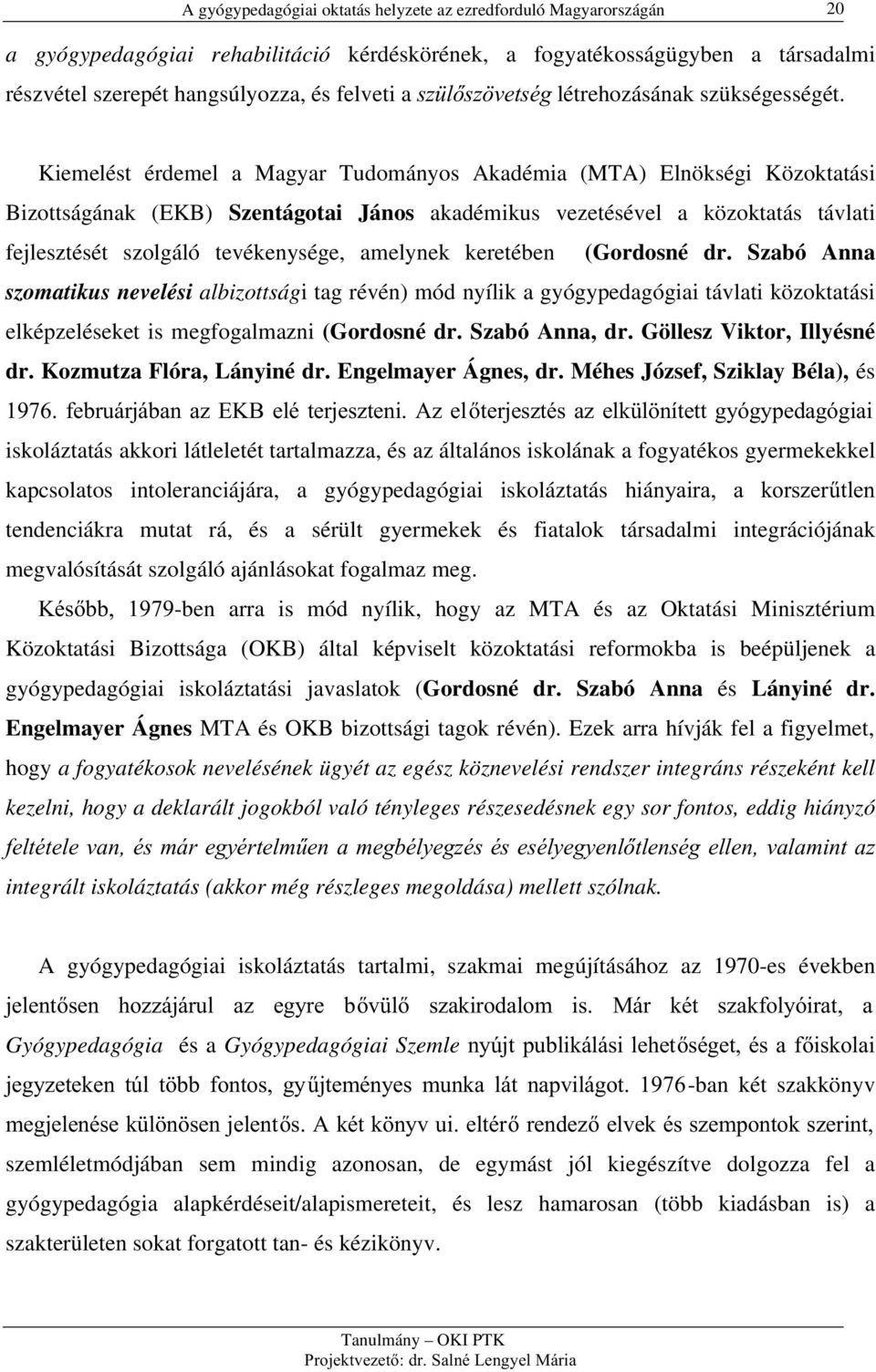 A gyógypedagógiai oktatás helyzete az ezredforduló Magyarországán 20

a gyógypedagógiai rehabilitáció kérdéskörének, a fogyatékosságügyben a társadalmi részvétel szerepét hangsúlyozza, és felveti a szülőszövetség létrehozásának szükségességét.

Kiemelést érdemel a Magyar Tudományos Akadémia (MTA) Elnökségi Közoktatási Bizottságának (EKB) Szentágotai János akadémikus vezetésével a közoktatás távlati fejlesztését szolgáló tevékenysége, amelynek keretében (Gordosné dr. Szabó Anna szomatikus nevelési albizottsági tag révén) mód nyílik a gyógypedagógiai távlati közoktatási elképzeléseket is megfogalmazni (Gordosné dr. Szabó Anna, dr. Göllesz Viktor, Illyésné dr. Kozmutza Flóra, Lányiné dr. Engelmayer Ágnes, dr. Méhes József, Sziklay Béla), és 1976. februárjában az EKB elé terjeszteni. Az előterjesztés az elkülönített gyógypedagógiai iskoláztatás akkori látleletét tartalmazza, és az általános iskolának a fogyatékos gyermekekkel kapcsolatos intoleranciájára, a gyógypedagógiai iskoláztatás hiányaira, a korszerűtlen tendenciákra mutat rá, és a sérült gyermekek és fiatalok társadalmi integrációjának megvalósítását szolgáló ajánlásokat fogalmaz meg.

Később, 1979-ben arra is mód nyílik, hogy az MTA és az Oktatási Minisztérium Közoktatási Bizottsága (OKB) által képviselt közoktatási reformokba is beépüljenek a gyógypedagógiai iskoláztatási javaslatok (Gordosné dr. Szabó Anna és Lányiné dr. Engelmayer Ágnes MTA és OKB bizottsági tagok révén). Ezek arra hívják fel a figyelmet, hogy a fogyatékosok nevelésének ügyét az egész köznevelési rendszer integráns részeként kell kezelni, hogy a deklarált jogokból való tényleges részesedésnek egy sor fontos, eddig hiányzó feltétele van, és már egyértelműen a megbélyegzés és esélyegyenlőtlenség ellen, valamint az integrált iskoláztatás (akkor még részleges megoldása) mellett szólnak.

A gyógypedagógiai iskoláztatás tartalmi, szakmai megújításához az 1970-es években jelentősen hozzájárul az egyre bővülő szakirodalom is. Már két szakfolyóirat, a Gyógypedagógia és a Gyógypedagógiai Szemle nyújt publikálási lehetőséget, és a főiskolai jegyzeteken túl több fontos, gyűjteményes munka lát napvilágot. 1976-ban két szakkönyv megjelenése különösen jelentős. A két könyv ui. eltérő rendező elvek és szempontok szerint, szemléletmódjában sem mindig azonosan, de egymást jól kiegészítve dolgozza fel a gyógypedagógia alapkérdéseit/alapismereteit, és lesz hamarosan (több kiadásban is) a szakterületen sokat forgatott tan- és kézikönyv.

Tanulmány – OKI PTK
Projektvezető: dr. Salné Lengyel Mária